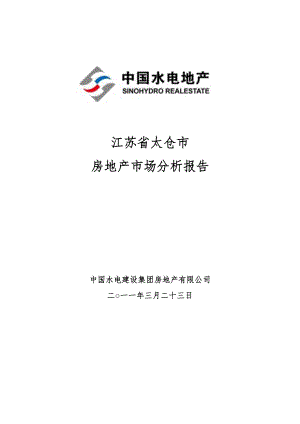 中国水电地产
SINOHYDRO REALESTATE

江苏省太仓市
房地产市场分析报告

中国水电建设集团房地产有限公司
二○一一年三月二十三日